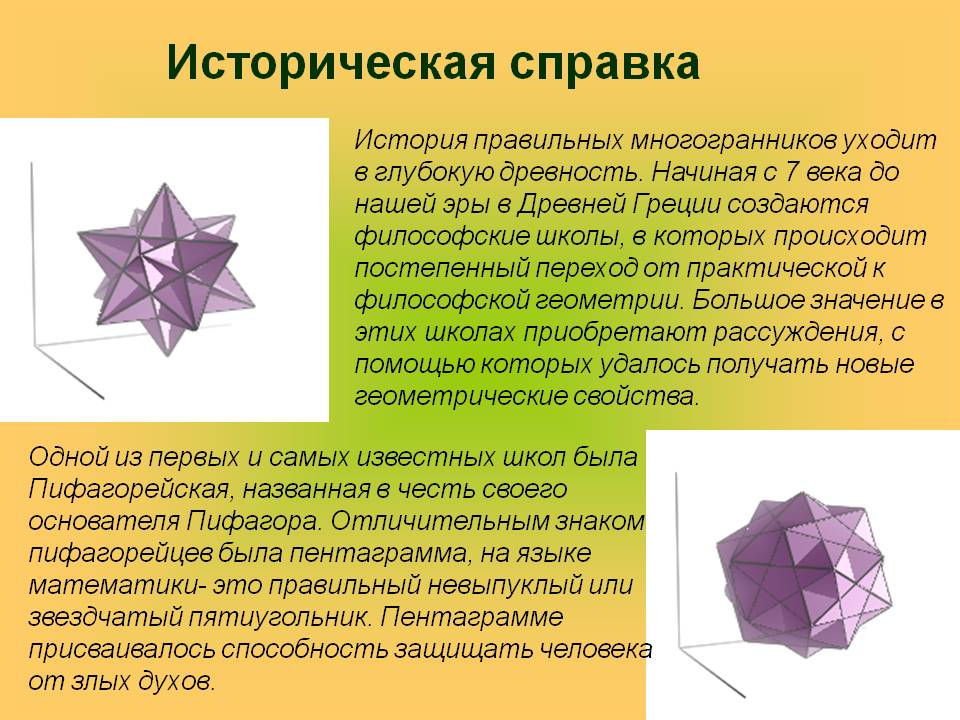 Историческая справка

История правильных многогранников уходит в глубокую древность. Начиная с 7 века до нашей эры в Древней Греции создаются философские школы, в которых происходит постепенный переход от практической к философской геометрии. Большое значение в этих школах приобретают рассуждения, с помощью которых удалось получать новые геометрические свойства.

Одной из первых и самых известных школ была Пифагорейская, названная в честь своего основателя Пифагора. Отличительным знаком пифагорейцев была пентаграмма, на языке математики- это правильный невыпуклый или звездчатый пятиугольник. Пентаграмме присваивалось способность защищать человека от злых духов.